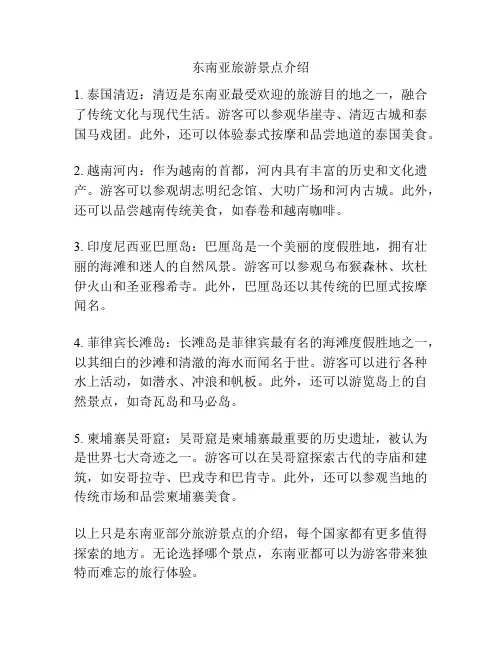 东南亚旅游景点介绍

1. 泰国清迈：清迈是东南亚最受欢迎的旅游目的地之一，融合了传统文化与现代生活。游客可以参观华崖寺、清迈古城和泰国马戏团。此外，还可以体验泰式按摩和品尝地道的泰国美食。

2. 越南河内：作为越南的首都，河内具有丰富的历史和文化遗产。游客可以参观胡志明纪念馆、大叻广场和河内古城。此外，还可以品尝越南传统美食，如春卷和越南咖啡。

3. 印度尼西亚巴厘岛：巴厘岛是一个美丽的度假胜地，拥有壮丽的海滩和迷人的自然风景。游客可以参观乌布猴森林、坎杜伊火山和圣亚穆希寺。此外，巴厘岛还以其传统的巴厘式按摩闻名。

4. 菲律宾长滩岛：长滩岛是菲律宾最有名的海滩度假胜地之一，以其细白的沙滩和清澈的海水而闻名于世。游客可以进行各种水上活动，如潜水、冲浪和帆板。此外，还可以游览岛上的自然景点，如奇瓦岛和马必岛。

5. 柬埔寨吴哥窟：吴哥窟是柬埔寨最重要的历史遗址，被认为是世界七大奇迹之一。游客可以在吴哥窟探索古代的寺庙和建筑，如安哥拉寺、巴戎寺和巴肯寺。此外，还可以参观当地的传统市场和品尝柬埔寨美食。

以上只是东南亚部分旅游景点的介绍，每个国家都有更多值得探索的地方。无论选择哪个景点，东南亚都可以为游客带来独特而难忘的旅行体验。